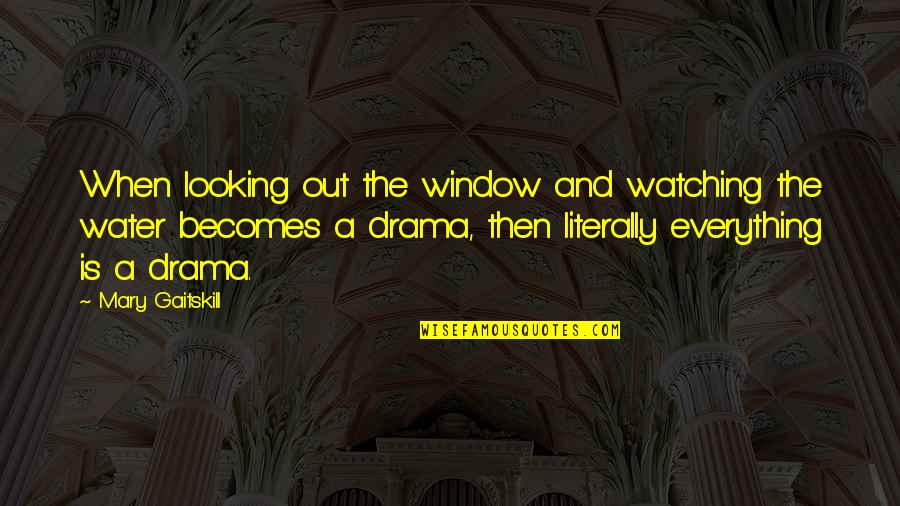 When looking out the window and watching the water becomes a drama, then literally everything is a drama.

~ Mary Gaitskill

WISEFAMOUSQUOTES.COM